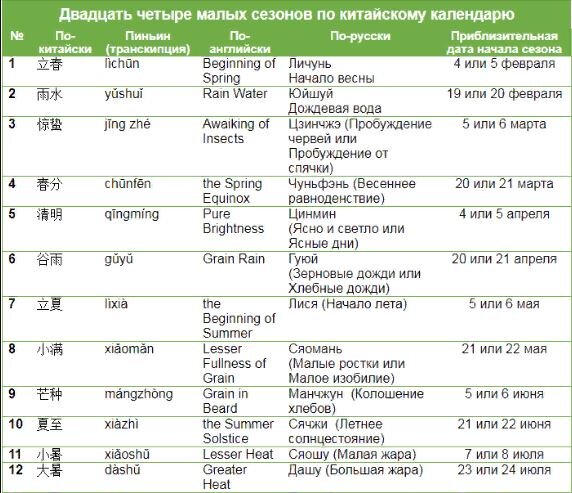 Двадцать четыре малых сезонов по китайскому календарю

| № | По-китайски | Пиньин (транскипция) | По-английски | По-русски | Приблизительная дата начала сезона |
|---|---|---|---|---|---|
| 1 | 立春 | lìchūn | Beginning of Spring | Личунь Начало весны | 4 или 5 февраля |
| 2 | 雨水 | yǔshuǐ | Rain Water | Юйшуй Дождевая вода | 19 или 20 февраля |
| 3 | 惊蛰 | jīng zhé | Awaiking of Insects | Цзинчжэ (Пробуждение червей или Пробуждение от спячки) | 5 или 6 марта |
| 4 | 春分 | chūnfēn | the Spring Equinox | Чуньфэнь (Весеннее равноденствие) | 20 или 21 марта |
| 5 | 清明 | qīngmíng | Pure Brightness | Цинмин (Ясно и светло или Ясные дни) | 4 или 5 апреля |
| 6 | 谷雨 | gǔyǔ | Grain Rain | Гуюй (Зерновые дожди или Хлебные дожди) | 20 или 21 апреля |
| 7 | 立夏 | lìxià | the Beginning of Summer | Лися (Начало лета) | 5 или 6 мая |
| 8 | 小满 | xiǎomǎn | Lesser Fullness of Grain | Сяомань (Малые ростки или Малое изобилие) | 21 или 22 мая |
| 9 | 芒种 | mángzhòng | Grain in Beard | Манчжун (Колошение хлебов) | 5 или 6 июня |
| 10 | 夏至 | xiàzhì | the Summer Solstice | Сячжи (Летнее солнцестояние) | 21 или 22 июня |
| 11 | 小暑 | xiǎoshǔ | Lesser Heat | Сяошу (Малая жара) | 7 или 8 июля |
| 12 | 大暑 | dàshǔ | Greater Heat | Дашу (Большая жара) | 23 или 24 июля |